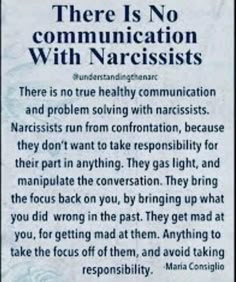 There Is No communication With Narcissists

#understandingthenarc

There is no true healthy communication and problem solving with narcissists. Narcissists run from confrontation, because they don't want to take responsibility for their part in anything. They gas light, and manipulate the conversation. They bring the focus back on you, by bringing up what you did wrong in the past. They get mad at you, for getting mad at them. Anything to take the focus off of them, and avoid taking responsibility. -Maria Consiglio